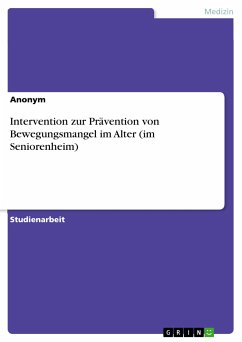 Medizin

Anonym

Intervention zur Prävention von Bewegungsmangel im Alter (im Seniorenheim)

Studienarbeit

GRIN